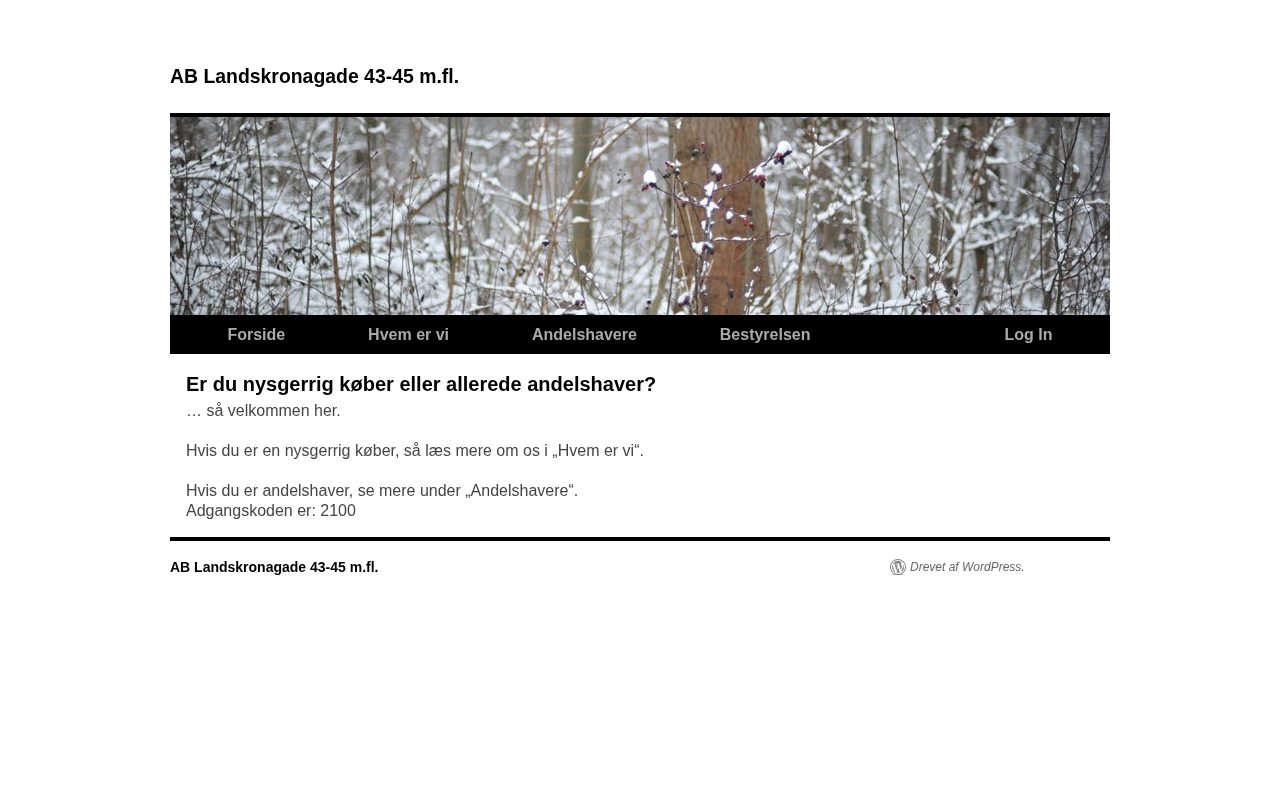 AB Landskronagade 43-45 m.fl.

Forside Hvem er vi Andelshavere Bestyrelsen Log In

Er du nysgerrig køber eller allerede andelshaver?

… så velkommen her.

Hvis du er en nysgerrig køber, så læs mere om os i „Hvem er vi“.

Hvis du er andelshaver, se mere under „Andelshavere“.
Adgangskoden er: 2100

AB Landskronagade 43-45 m.fl.

Drevet af WordPress.